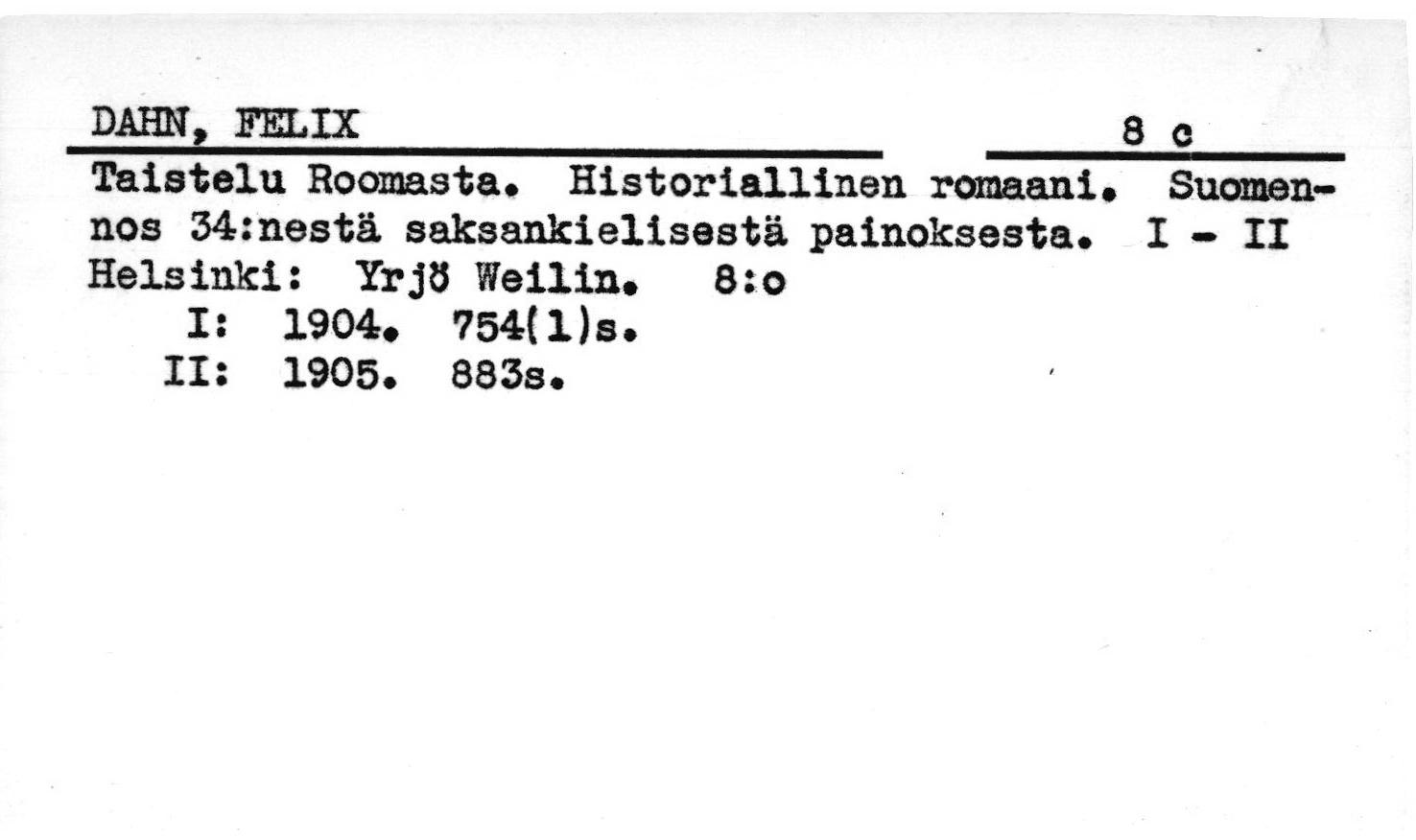 DAHN, FELIX 8 c

Taistelu Roomasta. Historiallinen romaani. Suomennos 34:nestä saksankielisestä painoksesta. I - II Helsinki: Yrjö Weilin. 8:o
I: 1904. 754(1)s.
II: 1905. 883s.